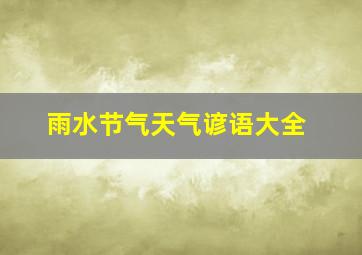 雨水节气天气谚语大全